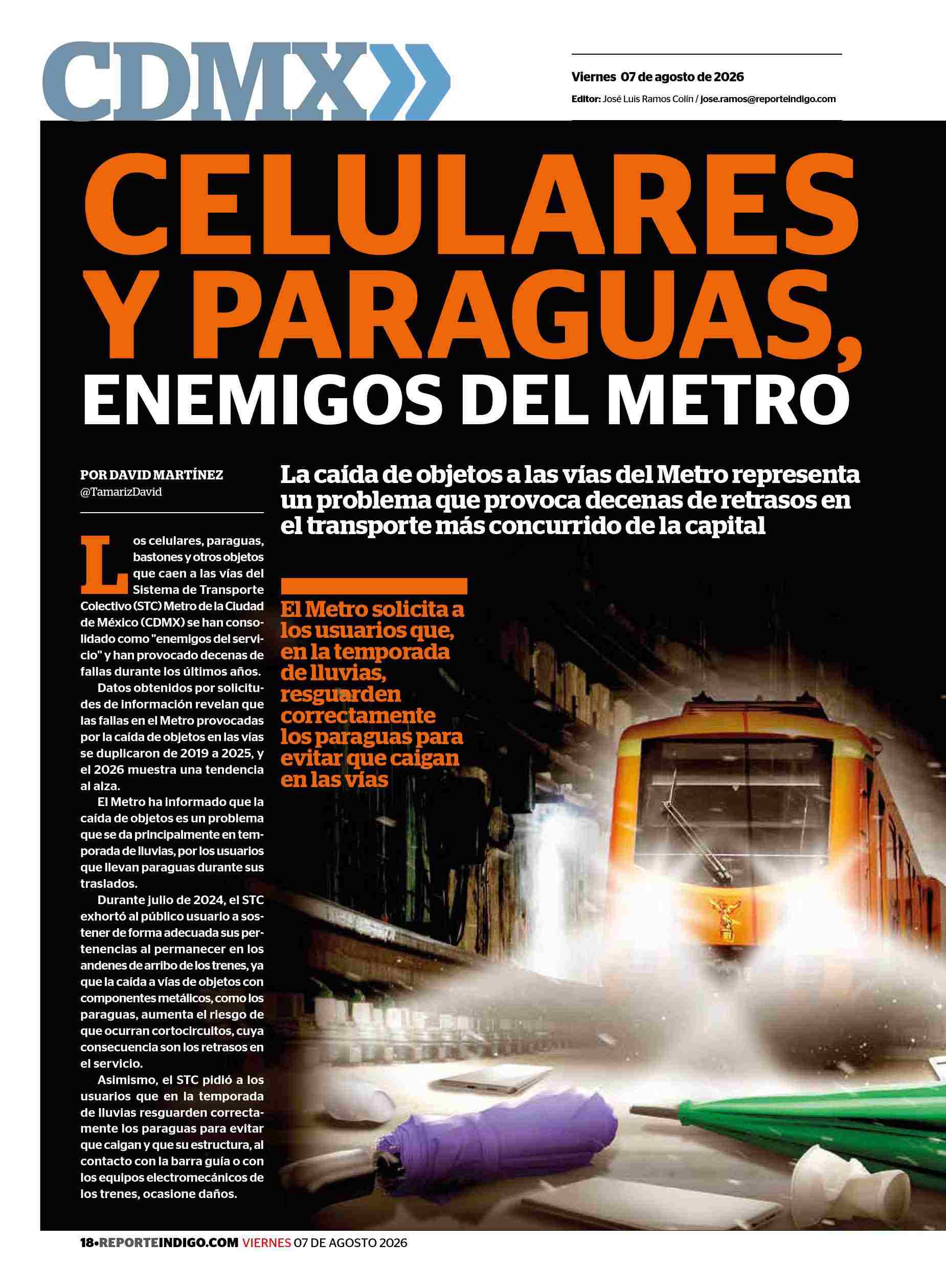 CDMX

Viernes 07 de agosto de 2026

Editor: José Luis Ramos Colín / jose.ramos@reporteindigo.com

CELULARES Y PARAGUAS, ENEMIGOS DEL METRO

POR DAVID MARTÍNEZ
@TamarizDavid

La caída de objetos a las vías del Metro representa un problema que provoca decenas de retrasos en el transporte más concurrido de la capital

Los celulares, paraguas, bastones y otros objetos que caen a las vías del Sistema de Transporte Colectivo (STC) Metro de la Ciudad de México (CDMX) se han consolidado como "enemigos del servicio" y han provocado decenas de fallas durante los últimos años.

Datos obtenidos por solicitudes de información revelan que las fallas en el Metro provocadas por la caída de objetos en las vías se duplicaron de 2019 a 2025, y el 2026 muestra una tendencia al alza.

El Metro ha informado que la caída de objetos es un problema que se da principalmente en temporada de lluvias, por los usuarios que llevan paraguas durante sus traslados.

Durante julio de 2024, el STC exhortó al público usuario a sostener de forma adecuada sus pertenencias al permanecer en los andenes de arribo de los trenes, ya que la caída a vías de objetos con componentes metálicos, como los paraguas, aumenta el riesgo de que ocurran cortocircuitos, cuya consecuencia son los retrasos en el servicio.

Asimismo, el STC pidió a los usuarios que en la temporada de lluvias resguarden correctamente los paraguas para evitar que caigan y que su estructura, al contacto con la barra guía o con los equipos electromecánicos de los trenes, ocasione daños.

El Metro solicita a los usuarios que, en la temporada de lluvias, resguarden correctamente los paraguas para evitar que caigan en las vías

18•REPORTEINDIGO.COM VIERNES 07 DE AGOSTO 2026